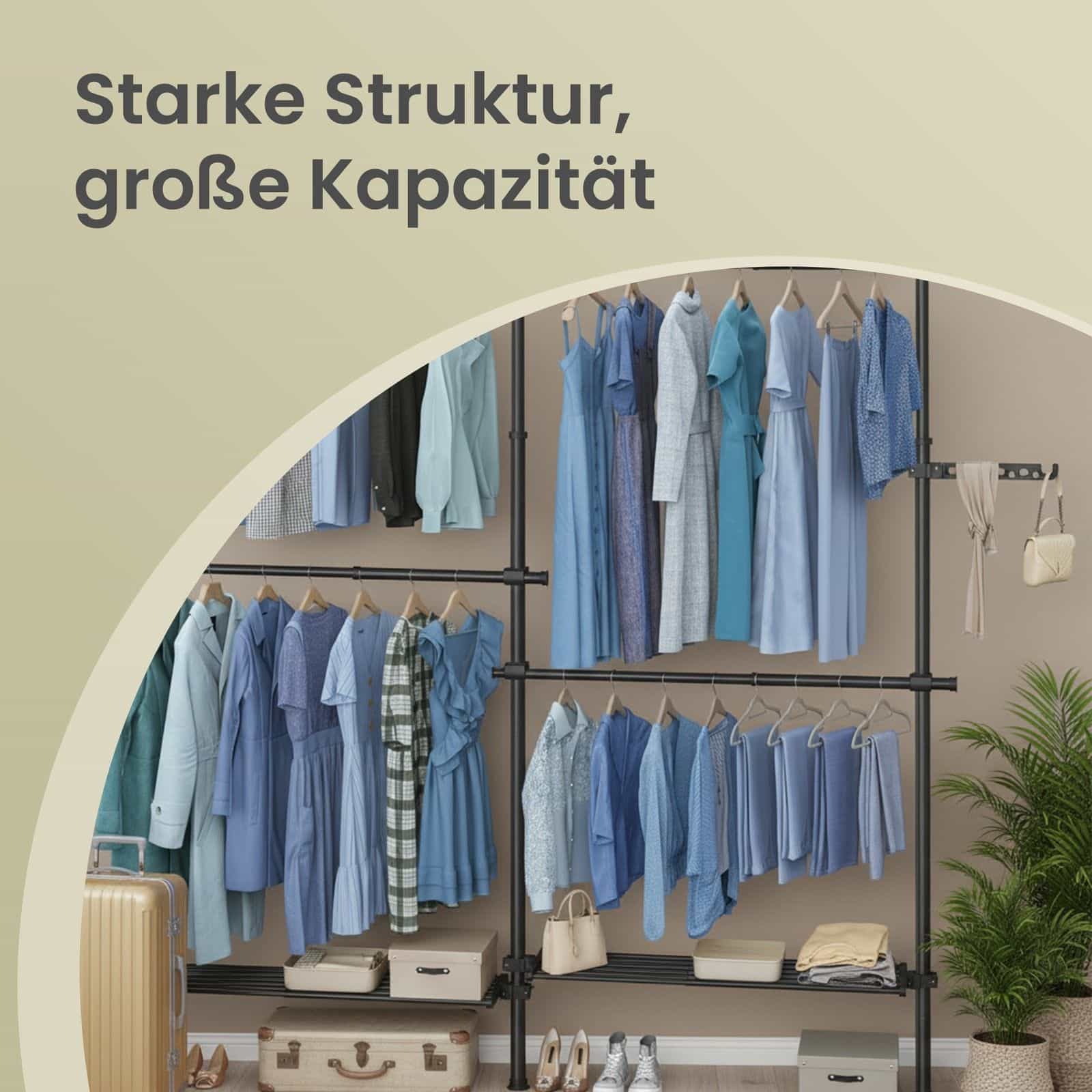 Starke Struktur, große Kapazität